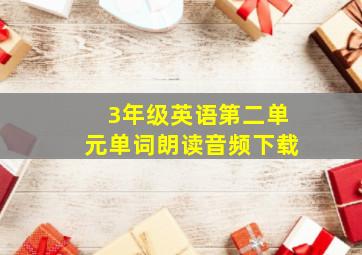 3年级英语第二单元单词朗读音频下载